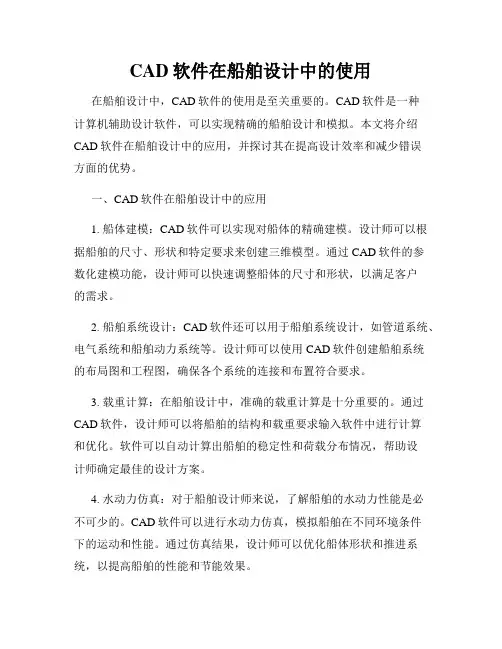 CAD 软件在船舶设计中的使用

在船舶设计中，CAD 软件的使用是至关重要的。CAD 软件是一种计算机辅助设计软件，可以实现精确的船舶设计和模拟。本文将介绍 CAD 软件在船舶设计中的应用，并探讨其在提高设计效率和减少错误方面的优势。

一、CAD 软件在船舶设计中的应用

1. 船体建模：CAD 软件可以实现对船体的精确建模。设计师可以根据船舶的尺寸、形状和特定要求来创建三维模型。通过 CAD 软件的参数化建模功能，设计师可以快速调整船体的尺寸和形状，以满足客户的需求。

2. 船舶系统设计：CAD 软件还可以用于船舶系统设计，如管道系统、电气系统和船舶动力系统等。设计师可以使用 CAD 软件创建船舶系统的布局图和工程图，确保各个系统的连接和布置符合要求。

3. 载重计算：在船舶设计中，准确的载重计算是十分重要的。通过 CAD 软件，设计师可以将船舶的结构和载重要求输入软件中进行计算和优化。软件可以自动计算出船舶的稳定性和荷载分布情况，帮助设计师确定最佳的设计方案。

4. 水动力仿真：对于船舶设计师来说，了解船舶的水动力性能是必不可少的。CAD 软件可以进行水动力仿真，模拟船舶在不同环境条件下的运动和性能。通过仿真结果，设计师可以优化船体形状和推进系统，以提高船舶的性能和节能效果。